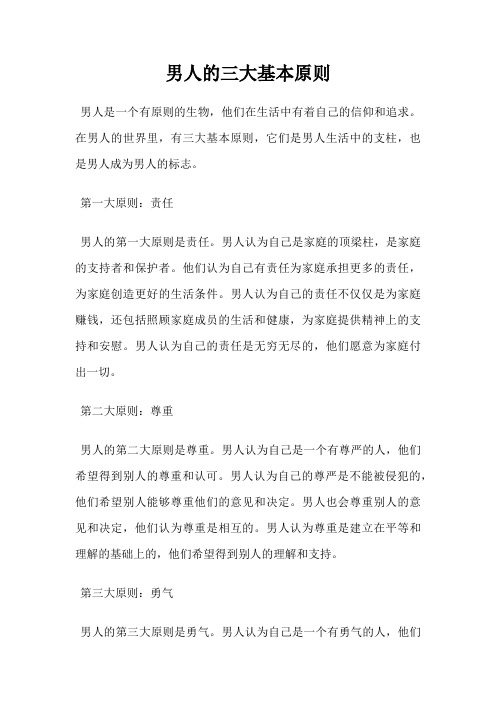 男人的三大基本原则

男人是一个有原则的生物，他们在生活中有着自己的信仰和追求。在男人的世界里，有三大基本原则，它们是男人生活中的支柱，也是男人成为男人的标志。

第一大原则：责任

男人的第一大原则是责任。男人认为自己是家庭的顶梁柱，是家庭的支持者和保护者。他们认为自己有责任为家庭承担更多的责任，为家庭创造更好的生活条件。男人认为自己的责任不仅仅是为家庭赚钱，还包括照顾家庭成员的生活和健康，为家庭提供精神上的支持和安慰。男人认为自己的责任是无穷无尽的，他们愿意为家庭付出一切。

第二大原则：尊重

男人的第二大原则是尊重。男人认为自己是一个有尊严的人，他们希望得到别人的尊重和认可。男人认为自己的尊严是不能被侵犯的，他们希望别人能够尊重他们的意见和决定。男人也会尊重别人的意见和决定，他们认为尊重是相互的。男人认为尊重是建立在平等和理解的基础上的，他们希望得到别人的理解和支持。

第三大原则：勇气

男人的第三大原则是勇气。男人认为自己是一个有勇气的人，他们